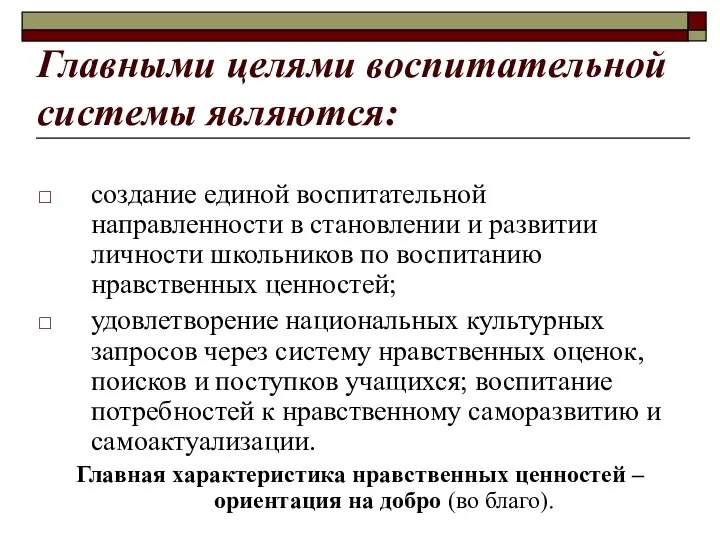 Главными целями воспитательной системы являются:

□ создание единой воспитательной направленности в становлении и развитии личности школьников по воспитанию нравственных ценностей;

□ удовлетворение национальных культурных запросов через систему нравственных оценок, поисков и поступков учащихся; воспитание потребностей к нравственному саморазвитию и самоактуализации.

Главная характеристика нравственных ценностей – ориентация на добро (во благо).